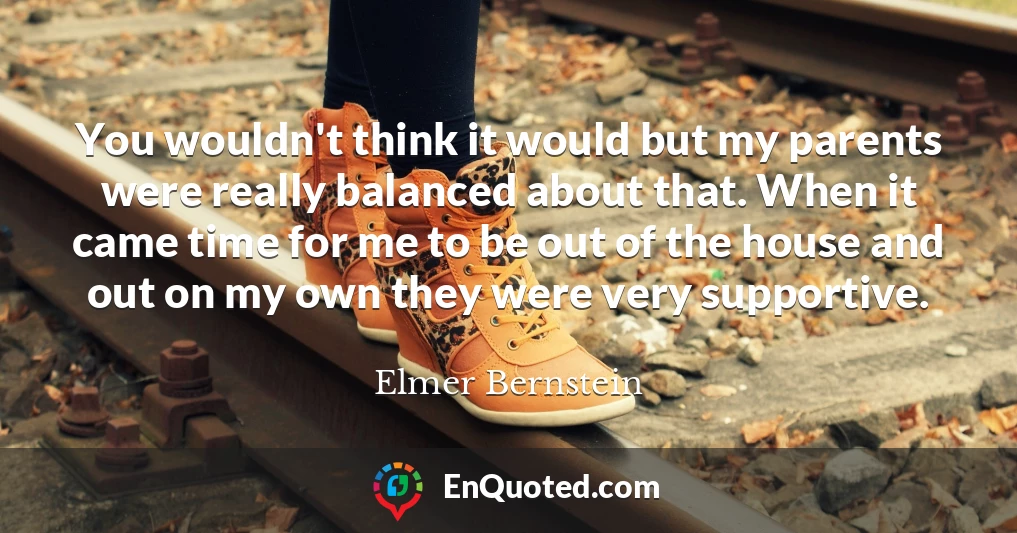 You wouldn't think it would but my parents were really balanced about that. When it came time for me to be out of the house and out on my own they were very supportive.

Elmer Bernstein

EnQuoted.com